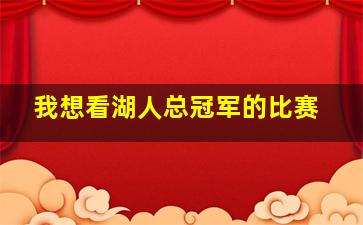 我想看湖人总冠军的比赛